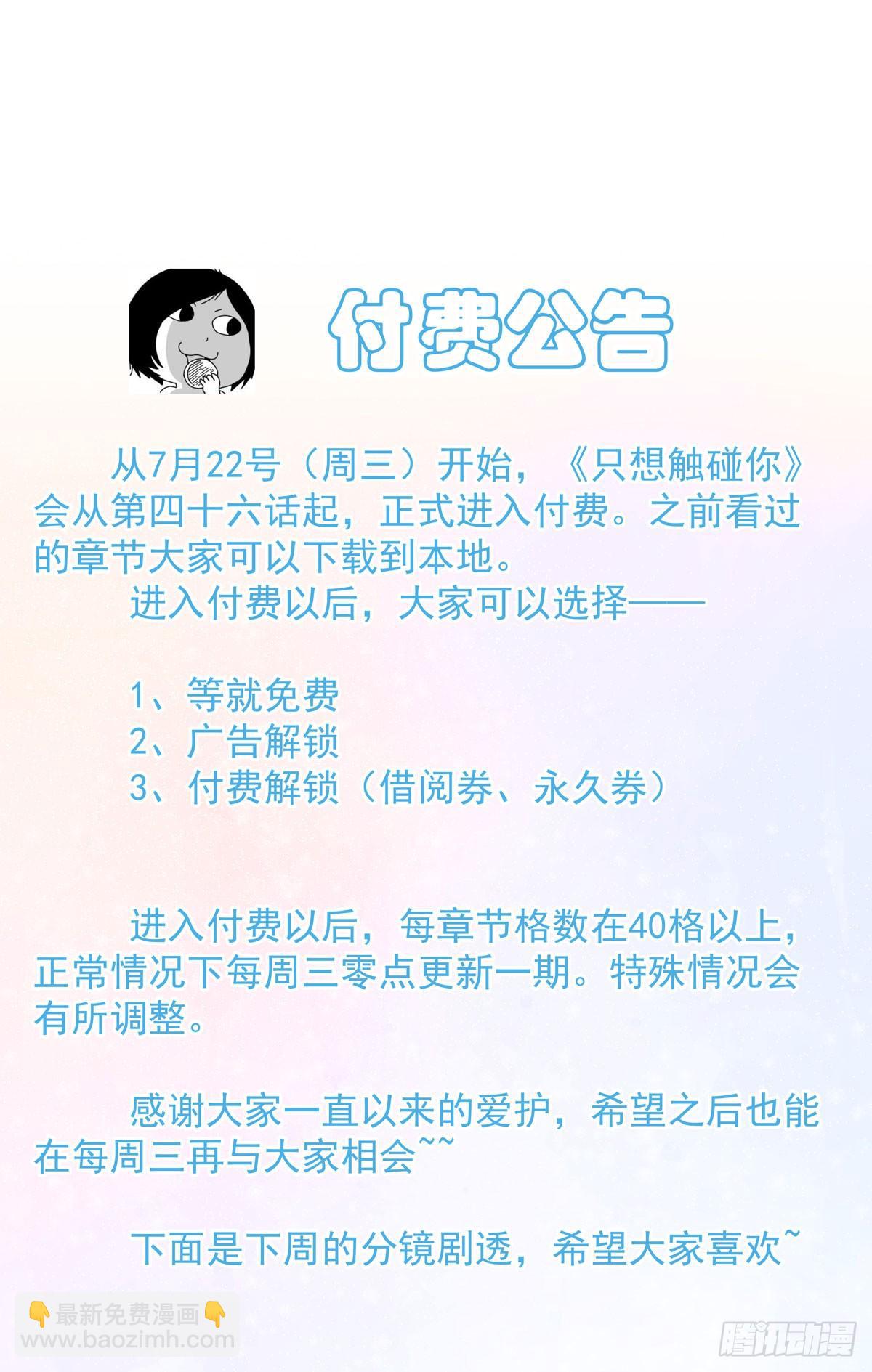 付费公告

从7月22号（周三）开始，《只想触碰你》会从第四十六话起，正式进入付费。之前看过的章节大家可以下载到本地。

进入付费以后，大家可以选择——

1、等就免费
2、广告解锁
3、付费解锁（借阅券、永久券）

进入付费以后，每章节格数在40格以上，正常情况下每周三零点更新一期。特殊情况会有所调整。

感谢大家一直以来的爱护，希望之后也能在每周三再与大家相会~~

下面是下周的分镜剧透，希望大家喜欢~

👇最新免费漫画👇
www.baozimh.com

腾讯动漫